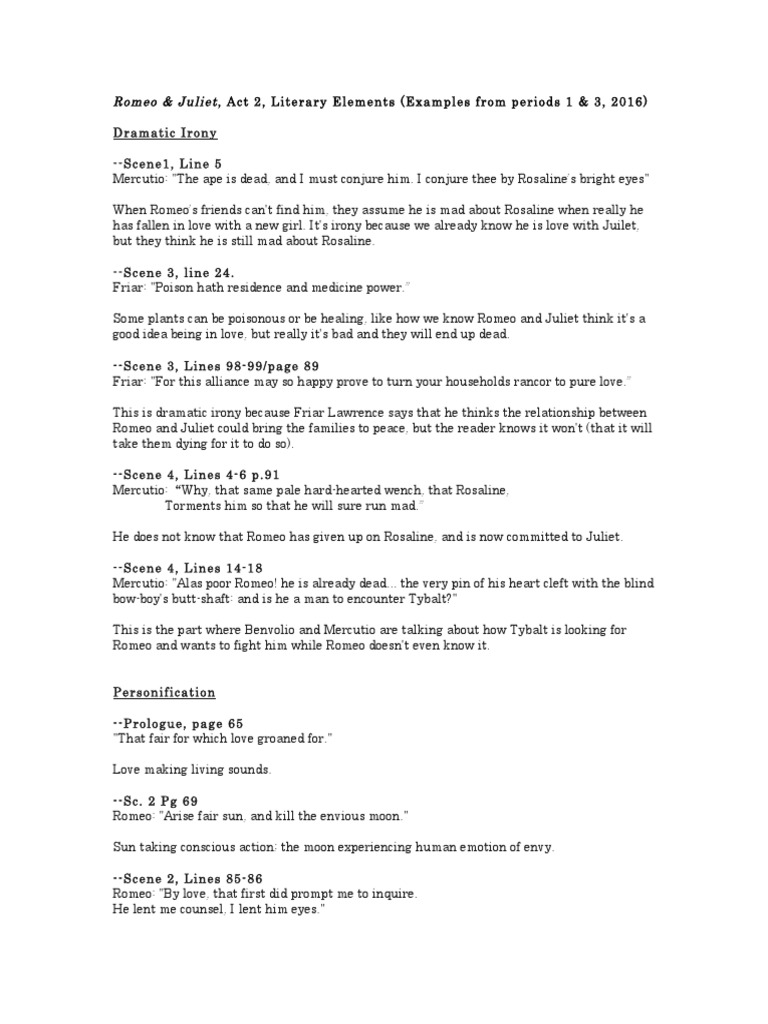 Romeo & Juliet, Act 2, Literary Elements (Examples from periods 1 & 3, 2016)

Dramatic Irony

--Scene1, Line 5
Mercutio: "The ape is dead, and I must conjure him. I conjure thee by Rosaline's bright eyes"

When Romeo's friends can't find him, they assume he is mad about Rosaline when really he has fallen in love with a new girl. It's irony because we already know he is love with Juilet, but they think he is still mad about Rosaline.

--Scene 3, line 24.
Friar: "Poison hath residence and medicine power."

Some plants can be poisonous or be healing, like how we know Romeo and Juliet think it's a good idea being in love, but really it's bad and they will end up dead.

--Scene 3, Lines 98-99/page 89
Friar: "For this alliance may so happy prove to turn your households rancor to pure love."

This is dramatic irony because Friar Lawrence says that he thinks the relationship between Romeo and Juliet could bring the families to peace, but the reader knows it won't (that it will take them dying for it to do so).

--Scene 4, Lines 4-6 p.91
Mercutio: "Why, that same pale hard-hearted wench, that Rosaline,
Torments him so that he will sure run mad."

He does not know that Romeo has given up on Rosaline, and is now committed to Juliet.

--Scene 4, Lines 14-18
Mercutio: "Alas poor Romeo! he is already dead... the very pin of his heart cleft with the blind bow-boy's butt-shaft: and is he a man to encounter Tybalt?"

This is the part where Benvolio and Mercutio are talking about how Tybalt is looking for Romeo and wants to fight him while Romeo doesn't even know it.

Personification

--Prologue, page 65
"That fair for which love groaned for."

Love making living sounds.

--Sc. 2 Pg 69
Romeo: "Arise fair sun, and kill the envious moon."

Sun taking conscious action: the moon experiencing human emotion of envy.

--Scene 2, Lines 85-86
Romeo: "By love, that first did prompt me to inquire.
He lent me counsel, I lent him eyes."